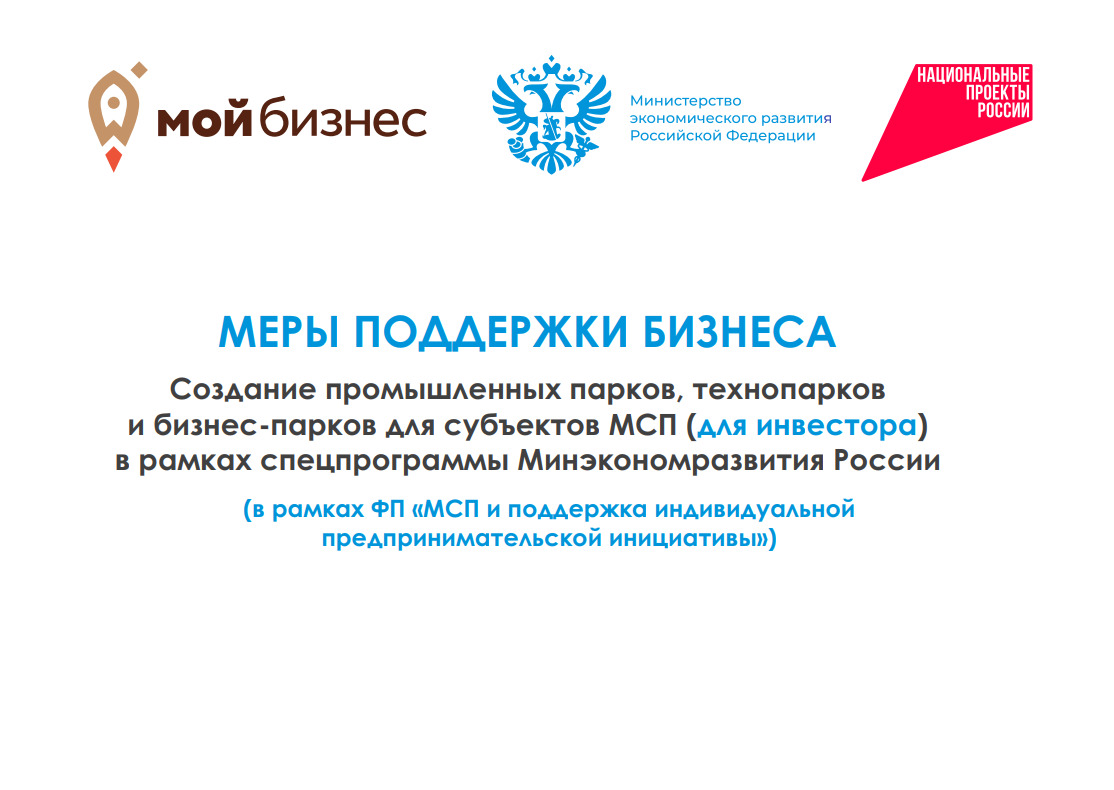 мой бизнес

Министерство экономического развития Российской Федерации

НАЦИОНАЛЬНЫЕ ПРОЕКТЫ РОССИИ

МЕРЫ ПОДДЕРЖКИ БИЗНЕСА

Создание промышленных парков, технопарков и бизнес-парков для субъектов МСП (для инвестора) в рамках спецпрограммы Минэкономразвития России

(в рамках ФП «МСП и поддержка индивидуальной предпринимательской инициативы»)